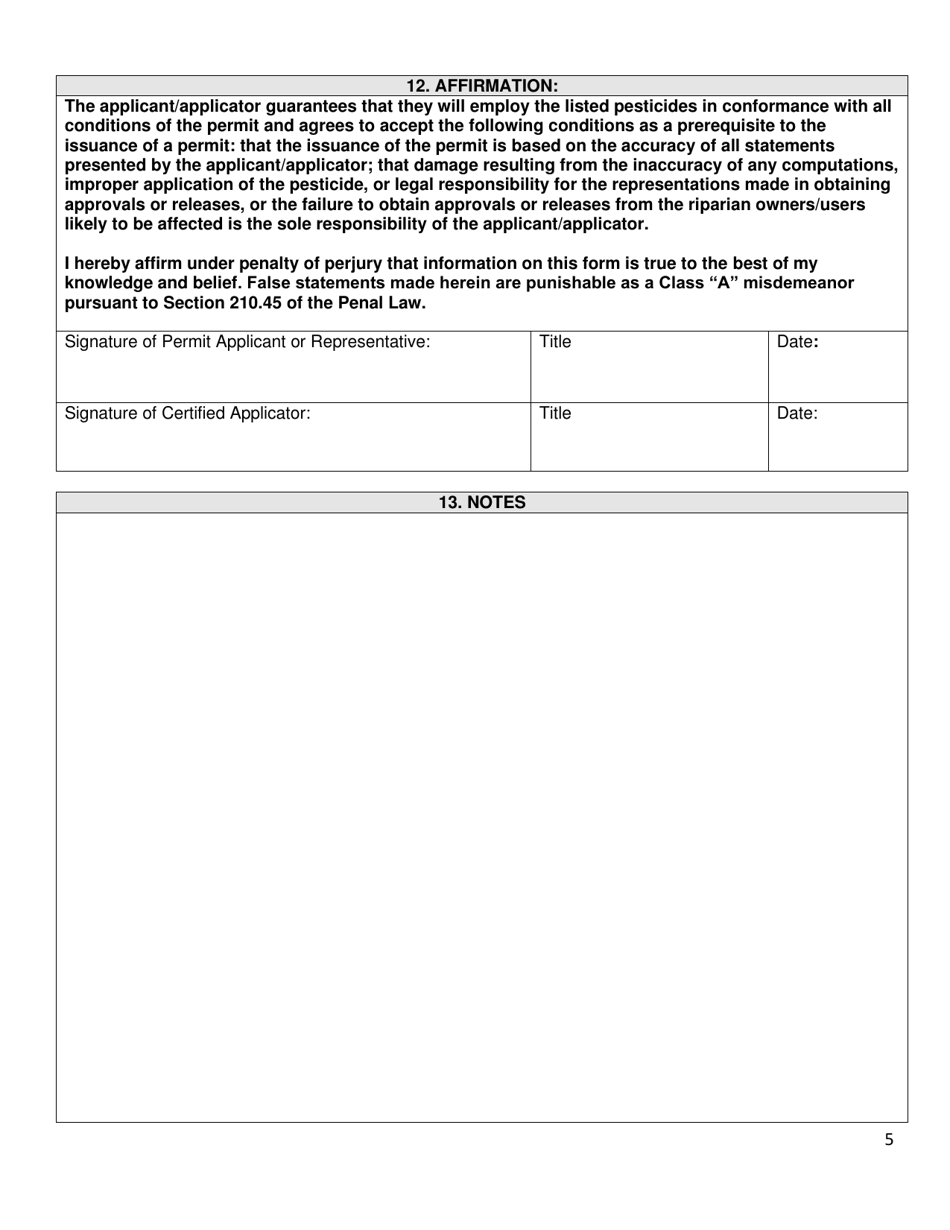 12. AFFIRMATION:

The applicant/applicator guarantees that they will employ the listed pesticides in conformance with all conditions of the permit and agrees to accept the following conditions as a prerequisite to the issuance of a permit: that the issuance of the permit is based on the accuracy of all statements presented by the applicant/applicator; that damage resulting from the inaccuracy of any computations, improper application of the pesticide, or legal responsibility for the representations made in obtaining approvals or releases, or the failure to obtain approvals or releases from the riparian owners/users likely to be affected is the sole responsibility of the applicant/applicator.

I hereby affirm under penalty of perjury that information on this form is true to the best of my knowledge and belief. False statements made herein are punishable as a Class “A” misdemeanor pursuant to Section 210.45 of the Penal Law.

| Signature of Permit Applicant or Representative: | Title | Date: |
|---|---|---|
| Signature of Certified Applicator: | Title | Date: |

13. NOTES

5